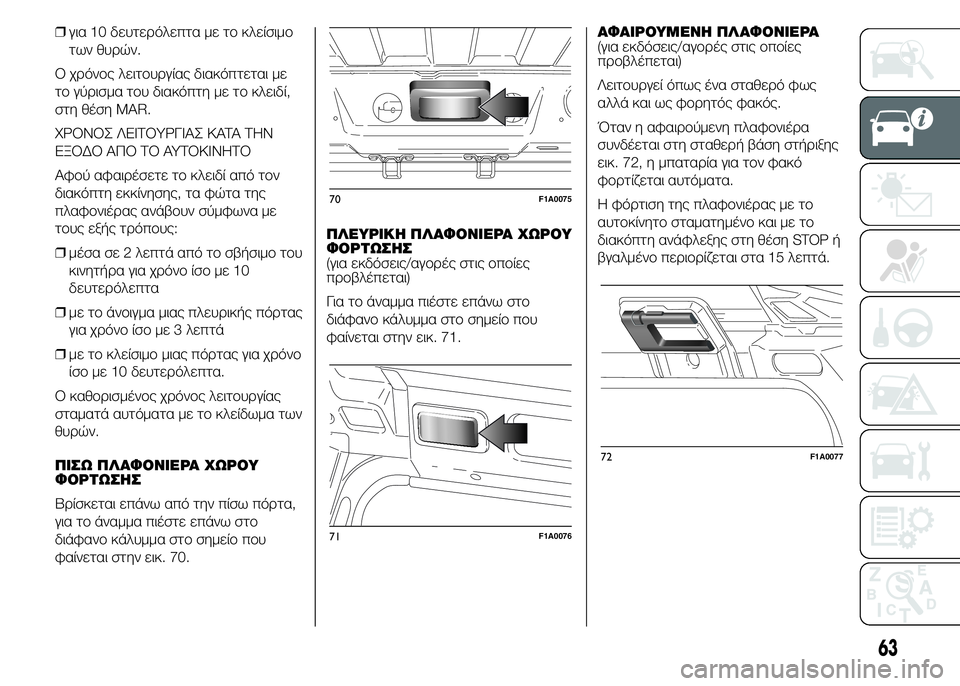 ❒ για 10 δευτερόλεπτα με το κλείσιμο των θυρών.

Ο χρόνος λειτουργίας διακόπτεται με το γύρισμα του διακόπτη με το κλειδί, στη θέση MAR.

ΧΡΟΝΟΣ ΛΕΙΤΟΥΡΓΙΑΣ ΚΑΤΑ ΤΗΝ ΕΞΟΔΟ ΑΠΟ ΤΟ ΑΥΤΟΚΙΝΗΤΟ

Αφού αφαιρέσετε το κλειδί από τον διακόπτη εκκίνησης, τα φώτα της πλαφονιέρας ανάβουν σύμφωνα με τους εξής τρόπους:

❒ μέσα σε 2 λεπτά από το σβήσιμο του κινητήρα για χρόνο ίσο με 10 δευτερόλεπτα

❒ με το άνοιγμα μιας πλευρικής πόρτας για χρόνο ίσο με 3 λεπτά

❒ με το κλείσιμο μιας πόρτας για χρόνο ίσο με 10 δευτερόλεπτα.

Ο καθορισμένος χρόνος λειτουργίας σταματά αυτόματα με το κλείδωμα των θυρών.

ΠΙΣΩ ΠΛΑΦΟΝΙΕΡΑ ΧΩΡΟΥ ΦΟΡΤΩΣΗΣ

Βρίσκεται επάνω από την πίσω πόρτα, για το άναμμα πιέστε επάνω στο διάφανο κάλυμμα στο σημείο που φαίνεται στην εικ. 70.

70 F1A0075

ΠΛΕΥΡΙΚΗ ΠΛΑΦΟΝΙΕΡΑ ΧΩΡΟΥ ΦΟΡΤΩΣΗΣ
(για εκδόσεις/αγορές στις οποίες προβλέπεται)

Για το άναμμα πιέστε επάνω στο διάφανο κάλυμμα στο σημείο που φαίνεται στην εικ. 71.

71 F1A0076

ΑΦΑΙΡΟΥΜΕΝΗ ΠΛΑΦΟΝΙΕΡΑ
(για εκδόσεις/αγορές στις οποίες προβλέπεται)

Λειτουργεί όπως ένα σταθερό φως αλλά και ως φορητός φακός.

Όταν η αφαιρούμενη πλαφονιέρα συνδέεται στη σταθερή βάση στήριξης εικ. 72, η μπαταρία για τον φακό φορτίζεται αυτόματα.

Η φόρτιση της πλαφονιέρας με το αυτοκίνητο σταματημένο και με το διακόπτη ανάφλεξης στη θέση STOP ή βγαλμένο περιορίζεται στα 15 λεπτά.

72 F1A0077

63

carmanualsonline.info